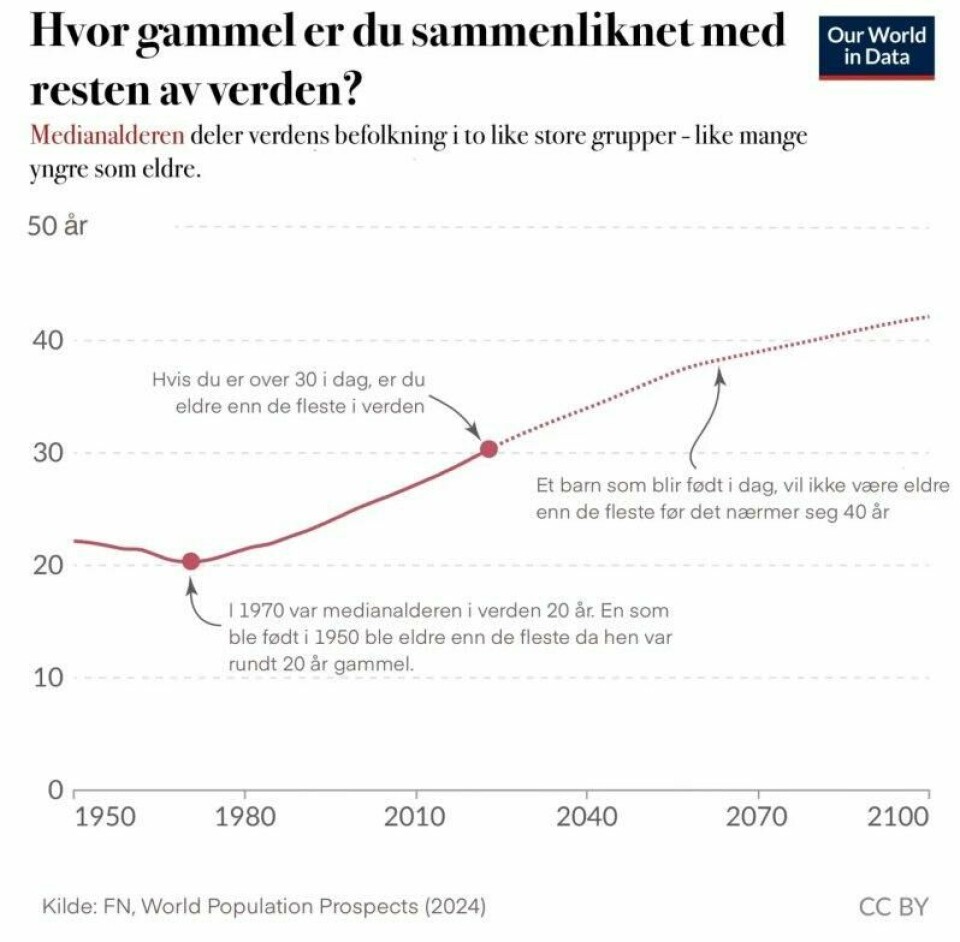 Hvor gammel er du sammenliknet med resten av verden?

Our World in Data

Medianalderen deler verdens befolkning i to like store grupper - like mange yngre som eldre.

50 år
40
30
20
10
0

Hvis du er over 30 i dag, er du eldre enn de fleste i verden

Et barn som blir født i dag, vil ikke være eldre enn de fleste før det nærmer seg 40 år

I 1970 var medianalderen i verden 20 år. En som ble født i 1950 ble eldre enn de fleste da hen var rundt 20 år gammel.

1950
1980
2010
2040
2070
2100

Kilde: FN, World Population Prospects (2024)

CC BY